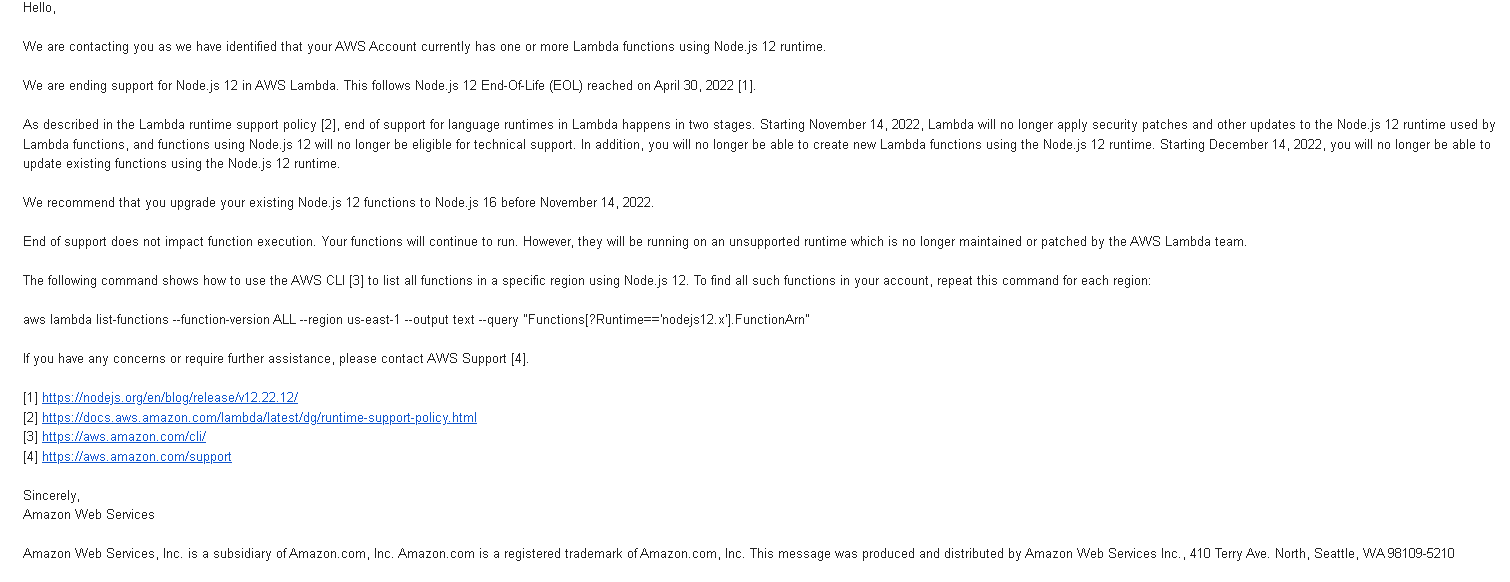 Hello,

We are contacting you as we have identified that your AWS Account currently has one or more Lambda functions using Node.js 12 runtime.

We are ending support for Node.js 12 in AWS Lambda. This follows Node.js 12 End-Of-Life (EOL) reached on April 30, 2022 [1].

As described in the Lambda runtime support policy [2], end of support for language runtimes in Lambda happens in two stages. Starting November 14, 2022, Lambda will no longer apply security patches and other updates to the Node.js 12 runtime used by Lambda functions, and functions using Node.js 12 will no longer be eligible for technical support. In addition, you will no longer be able to create new Lambda functions using the Node.js 12 runtime. Starting December 14, 2022, you will no longer be able to update existing functions using the Node.js 12 runtime.

We recommend that you upgrade your existing Node.js 12 functions to Node.js 16 before November 14, 2022.

End of support does not impact function execution. Your functions will continue to run. However, they will be running on an unsupported runtime which is no longer maintained or patched by the AWS Lambda team.

The following command shows how to use the AWS CLI [3] to list all functions in a specific region using Node.js 12. To find all such functions in your account, repeat this command for each region:

aws lambda list-functions --function-version ALL --region us-east-1 --output text --query "Functions[?Runtime=='nodejs12.x'].FunctionArn"

If you have any concerns or require further assistance, please contact AWS Support [4].

[1] https://nodejs.org/en/blog/release/v12.22.12/
[2] https://docs.aws.amazon.com/lambda/latest/dg/runtime-support-policy.html
[3] https://aws.amazon.com/cli/
[4] https://aws.amazon.com/support

Sincerely,
Amazon Web Services

Amazon Web Services, Inc. is a subsidiary of Amazon.com, Inc. Amazon.com is a registered trademark of Amazon.com, Inc. This message was produced and distributed by Amazon Web Services Inc., 410 Terry Ave. North, Seattle, WA 98109-5210